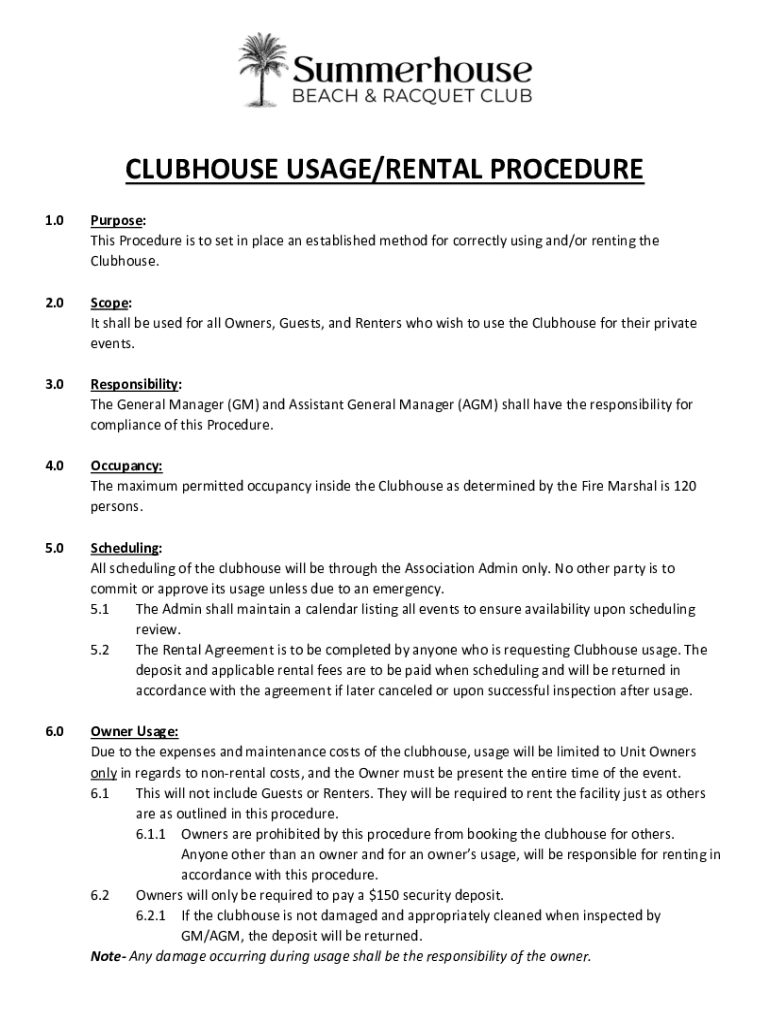 Summerhouse
BEACH & RACQUET CLUB

CLUBHOUSE USAGE/RENTAL PROCEDURE

1.0 Purpose:
This Procedure is to set in place an established method for correctly using and/or renting the Clubhouse.

2.0 Scope:
It shall be used for all Owners, Guests, and Renters who wish to use the Clubhouse for their private events.

3.0 Responsibility:
The General Manager (GM) and Assistant General Manager (AGM) shall have the responsibility for compliance of this Procedure.

4.0 Occupancy:
The maximum permitted occupancy inside the Clubhouse as determined by the Fire Marshal is 120 persons.

5.0 Scheduling:
All scheduling of the clubhouse will be through the Association Admin only. No other party is to commit or approve its usage unless due to an emergency.
5.1 The Admin shall maintain a calendar listing all events to ensure availability upon scheduling review.
5.2 The Rental Agreement is to be completed by anyone who is requesting Clubhouse usage. The deposit and applicable rental fees are to be paid when scheduling and will be returned in accordance with the agreement if later canceled or upon successful inspection after usage.

6.0 Owner Usage:
Due to the expenses and maintenance costs of the clubhouse, usage will be limited to Unit Owners only in regards to non-rental costs, and the Owner must be present the entire time of the event.
6.1 This will not include Guests or Renters. They will be required to rent the facility just as others are as outlined in this procedure.
6.1.1 Owners are prohibited by this procedure from booking the clubhouse for others. Anyone other than an owner and for an owner's usage, will be responsible for renting in accordance with this procedure.
6.2 Owners will only be required to pay a $150 security deposit.
6.2.1 If the clubhouse is not damaged and appropriately cleaned when inspected by GM/AGM, the deposit will be returned.
Note- Any damage occurring during usage shall be the responsibility of the owner.